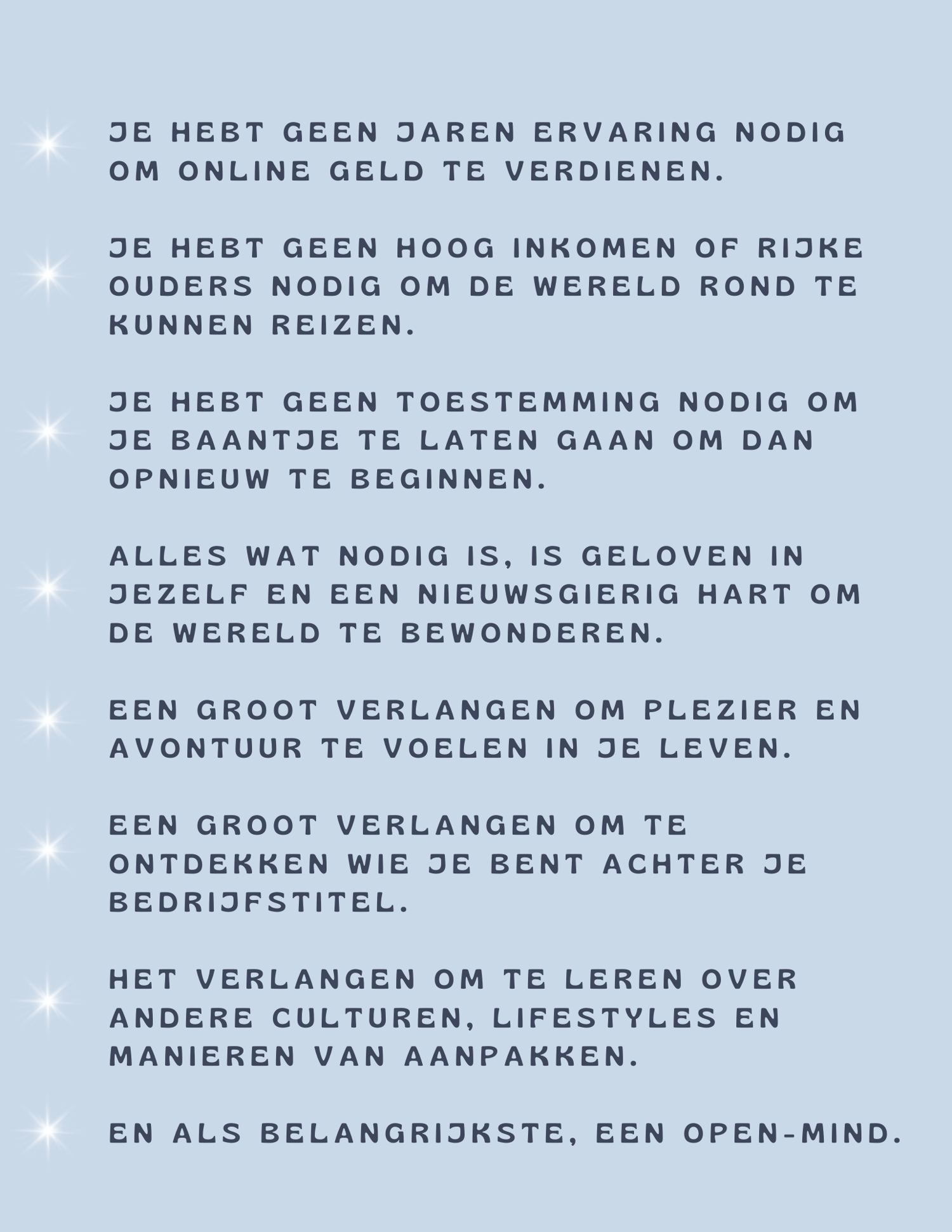 JE HEBT GEEN JAREN ERVARING NODIG OM ONLINE GELD TE VERDIENEN.

JE HEBT GEEN HOOG INKOMEN OF RIJKE OUDERS NODIG OM DE WERELD ROND TE KUNNEN REIZEN.

JE HEBT GEEN TOESTEMMING NODIG OM JE BAANTJE TE LATEN GAAN OM DAN OPNIEUW TE BEGINNEN.

ALLES WAT NODIG IS, IS GELOVEN IN JEZELF EN EEN NIEUWSGIERIG HART OM DE WERELD TE BEWONDEREN.

EEN GROOT VERLANGEN OM PLEZIER EN AVONTUUR TE VOELEN IN JE LEVEN.

EEN GROOT VERLANGEN OM TE ONTDEKKEN WIE JE BENT ACHTER JE BEDRIJFSTITEL.

HET VERLANGEN OM TE LEREN OVER ANDERE CULTUREN, LIFESTYLES EN MANIEREN VAN AANPAKKEN.

EN ALS BELANGRIJKSTE, EEN OPEN-MIND.